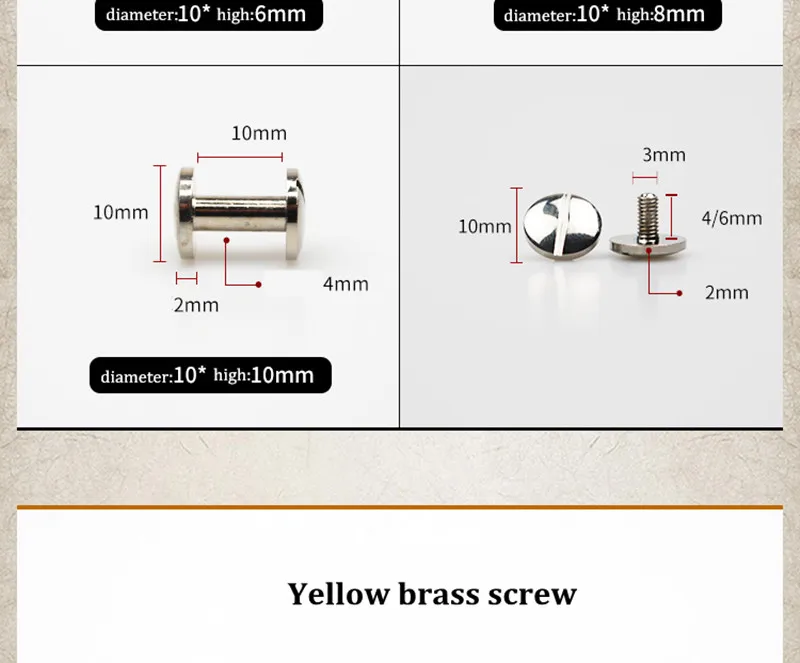 diameter:10* high:6mm

diameter:10* high:8mm

10mm

10mm

2mm

4mm

diameter:10* high:10mm

3mm

10mm

4/6mm

2mm

Yellow brass screw